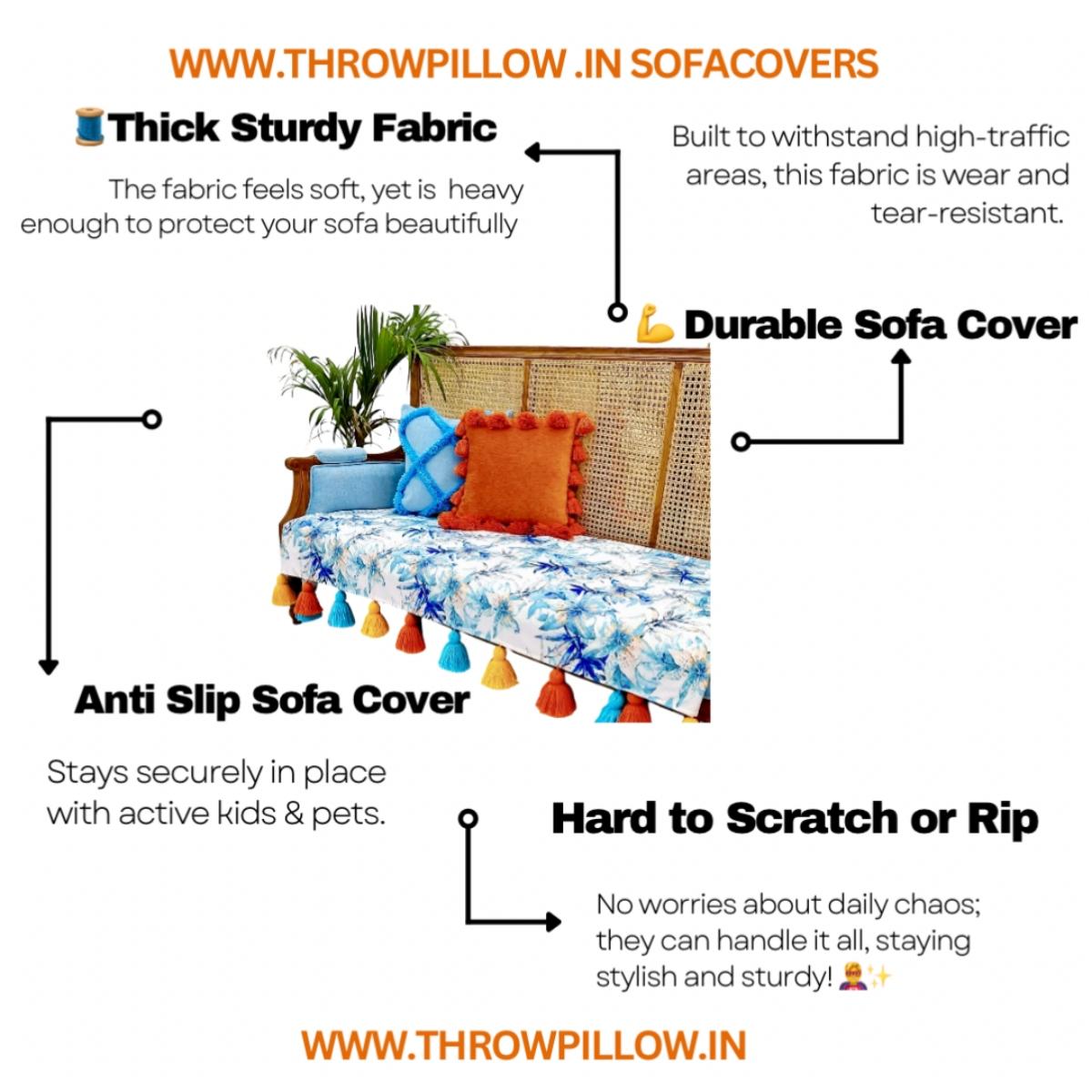 WWW.THROWPILLOW .IN SOFACOVERS

🧵Thick Sturdy Fabric

The fabric feels soft, yet is heavy enough to protect your sofa beautifully

Built to withstand high-traffic areas, this fabric is wear and tear-resistant.

💪 Durable Sofa Cover

Anti Slip Sofa Cover

Stays securely in place with active kids & pets.

Hard to Scratch or Rip

No worries about daily chaos; they can handle it all, staying stylish and sturdy! 🦸✨

WWW.THROWPILLOW.IN